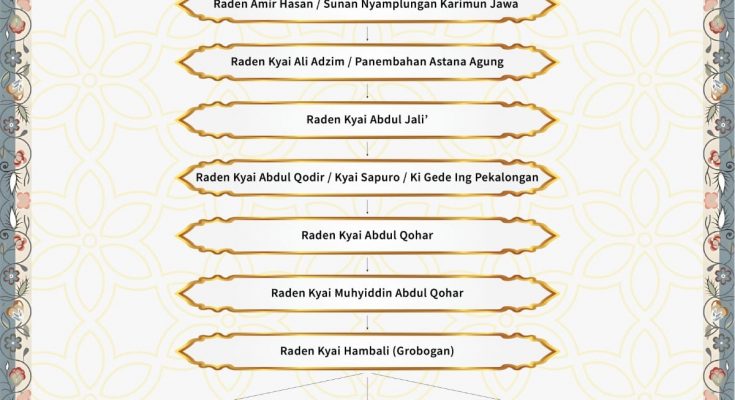 Raden Amir Hasan / Sunan Nyamplungan Karimun Jawa

Raden Kyai Ali Adzim / Panembahan Astana Agung

Raden Kyai Abdul Jali'

Raden Kyai Abdul Qodir / Kyai Sapuro / Ki Gede Ing Pekalongan

Raden Kyai Abdul Qohar

Raden Kyai Muhyiddin Abdul Qohar

Raden Kyai Hambali (Grobogan)